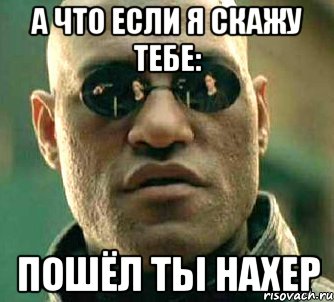 А ЧТО ЕСЛИ Я СКАЖУ ТЕБЕ:

ПОШЁЛ ТЫ НАХЕР

risovach.ru